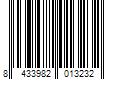 8 433982 013232